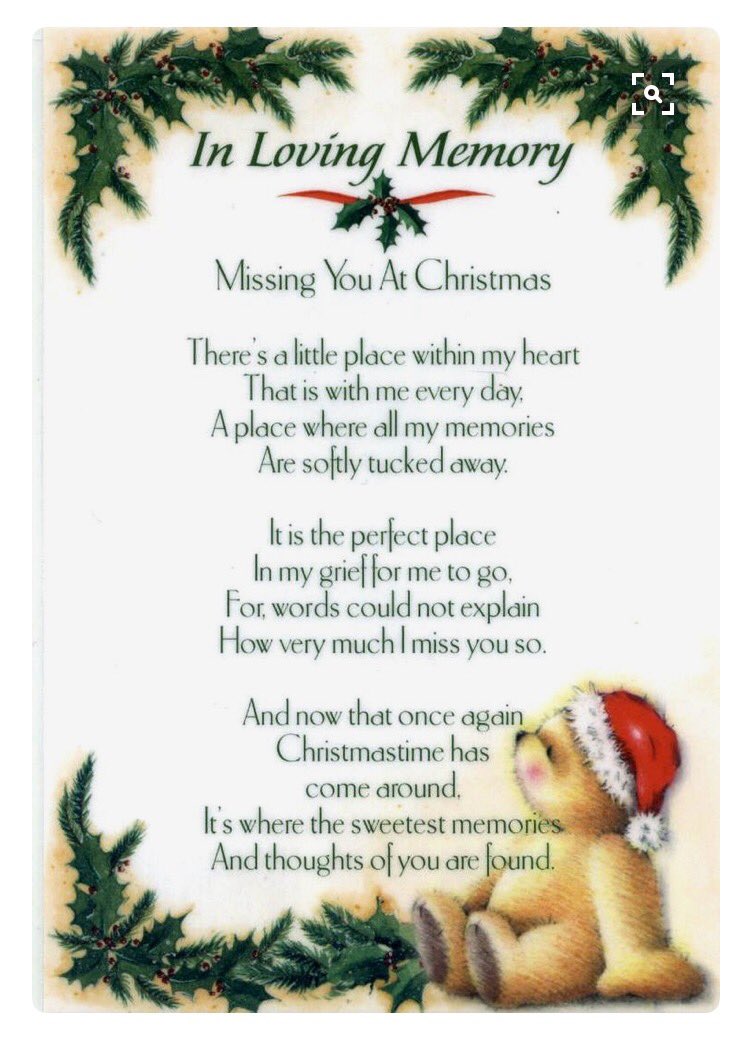 In Loving Memory

Missing You At Christmas

There's a little place within my heart
That is with me every day,
A place where all my memories
Are softly tucked away.

It is the perfect place
In my grief for me to go,
For, words could not explain
How very much I miss you so.

And now that once again
Christmastime has
come around,
It's where the sweetest memories
And thoughts of you are found.